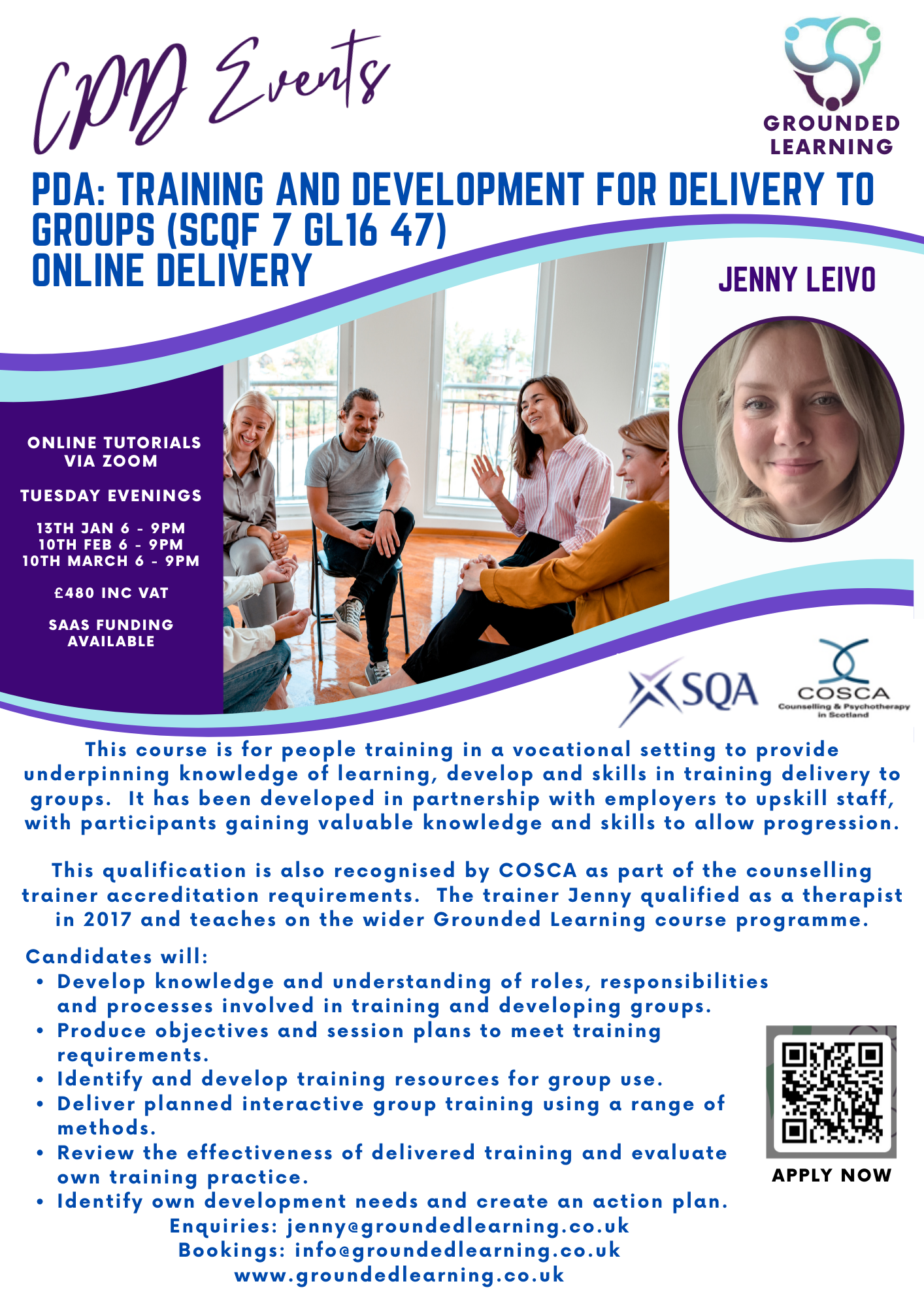 CPD Events

GROUNDED
LEARNING

PDA: TRAINING AND DEVELOPMENT FOR DELIVERY TO GROUPS (SCQF 7 GL16 47)
ONLINE DELIVERY

JENNY LEIVO

ONLINE TUTORIALS VIA ZOOM

TUESDAY EVENINGS

13TH JAN 6 - 9PM
10TH FEB 6 - 9PM
10TH MARCH 6 - 9PM

£480 INC VAT

SAAS FUNDING AVAILABLE

SQA

COSCA
Counselling & Psychotherapy in Scotland

This course is for people training in a vocational setting to provide underpinning knowledge of learning, develop and skills in training delivery to groups. It has been developed in partnership with employers to upskill staff, with participants gaining valuable knowledge and skills to allow progression.

This qualification is also recognised by COSCA as part of the counselling trainer accreditation requirements. The trainer Jenny qualified as a therapist in 2017 and teaches on the wider Grounded Learning course programme.

Candidates will:
• Develop knowledge and understanding of roles, responsibilities and processes involved in training and developing groups.
• Produce objectives and session plans to meet training requirements.
• Identify and develop training resources for group use.
• Deliver planned interactive group training using a range of methods.
• Review the effectiveness of delivered training and evaluate own training practice.
• Identify own development needs and create an action plan.

APPLY NOW

Enquiries: jenny@groundedlearning.co.uk
Bookings: info@groundedlearning.co.uk
www.groundedlearning.co.uk